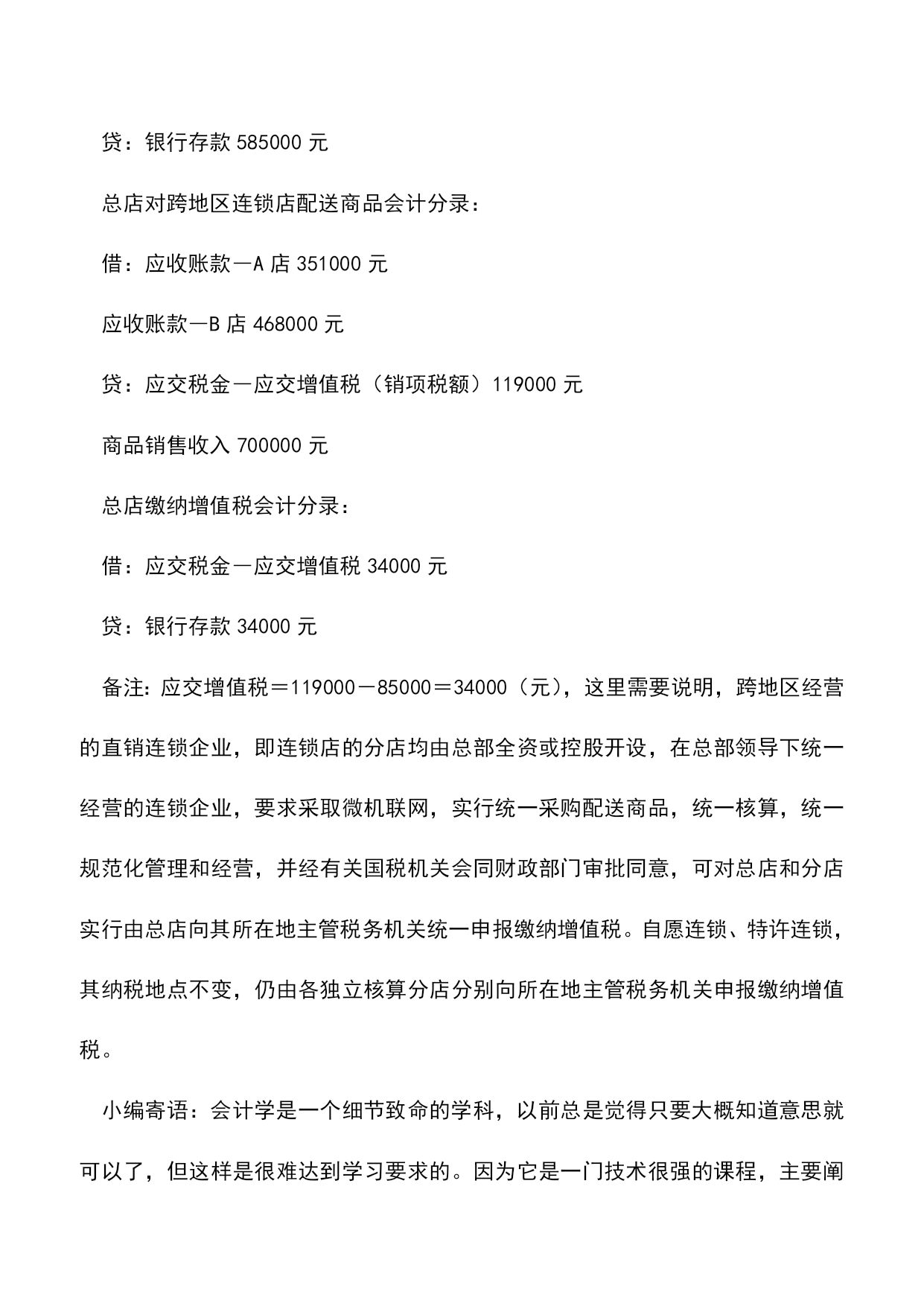 贷：银行存款 585000 元

总店对跨地区连锁店配送商品会计分录：

借：应收账款—A 店 351000 元

应收账款—B 店 468000 元

贷：应交税金—应交增值税（销项税额）119000 元

商品销售收入 700000 元

总店缴纳增值税会计分录：

借：应交税金—应交增值税 34000 元

贷：银行存款 34000 元

备注：应交增值税＝119000－85000＝34000（元），这里需要说明，跨地区经营的直销连锁企业，即连锁店的分店均由总部全资或控股开设，在总部领导下统一经营的连锁企业，要求采取微机联网，实行统一采购配送商品，统一核算，统一规范化管理和经营，并经有关国税机关会同财政部门审批同意，可对总店和分店实行由总店向其所在地主管税务机关统一申报缴纳增值税。自愿连锁、特许连锁，其纳税地点不变，仍由各独立核算分店分别向所在地主管税务机关申报缴纳增值税。

小编寄语：会计学是一个细节致命的学科，以前总是觉得只要大概知道意思就可以了，但这样是很难达到学习要求的。因为它是一门技术很强的课程，主要阐